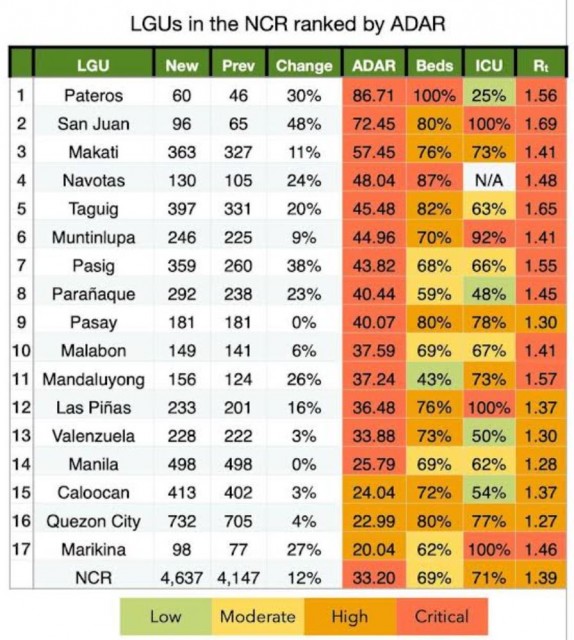 LGUs in the NCR ranked by ADAR

| | LGU | New | Prev | Change | ADAR | Beds | ICU | $R_t$ |
|---|---|---|---|---|---|---|---|---|
| 1 | Pateros | 60 | 46 | 30% | 86.71 | 100% | 25% | 1.56 |
| 2 | San Juan | 96 | 65 | 48% | 72.45 | 80% | 100% | 1.69 |
| 3 | Makati | 363 | 327 | 11% | 57.45 | 76% | 73% | 1.41 |
| 4 | Navotas | 130 | 105 | 24% | 48.04 | 87% | N/A | 1.48 |
| 5 | Taguig | 397 | 331 | 20% | 45.48 | 82% | 63% | 1.65 |
| 6 | Muntinlupa | 246 | 225 | 9% | 44.96 | 70% | 92% | 1.41 |
| 7 | Pasig | 359 | 260 | 38% | 43.82 | 68% | 66% | 1.55 |
| 8 | Parañaque | 292 | 238 | 23% | 40.44 | 59% | 48% | 1.45 |
| 9 | Pasay | 181 | 181 | 0% | 40.07 | 80% | 78% | 1.30 |
| 10 | Malabon | 149 | 141 | 6% | 37.59 | 69% | 67% | 1.41 |
| 11 | Mandaluyong | 156 | 124 | 26% | 37.24 | 43% | 73% | 1.57 |
| 12 | Las Piñas | 233 | 201 | 16% | 36.48 | 76% | 100% | 1.37 |
| 13 | Valenzuela | 228 | 222 | 3% | 33.88 | 73% | 50% | 1.30 |
| 14 | Manila | 498 | 498 | 0% | 25.79 | 69% | 62% | 1.28 |
| 15 | Caloocan | 413 | 402 | 3% | 24.04 | 72% | 54% | 1.37 |
| 16 | Quezon City | 732 | 705 | 4% | 22.99 | 80% | 77% | 1.27 |
| 17 | Marikina | 98 | 77 | 27% | 20.04 | 62% | 100% | 1.46 |
| | NCR | 4,637 | 4,147 | 12% | 33.20 | 69% | 71% | 1.39 |

Low Moderate High Critical